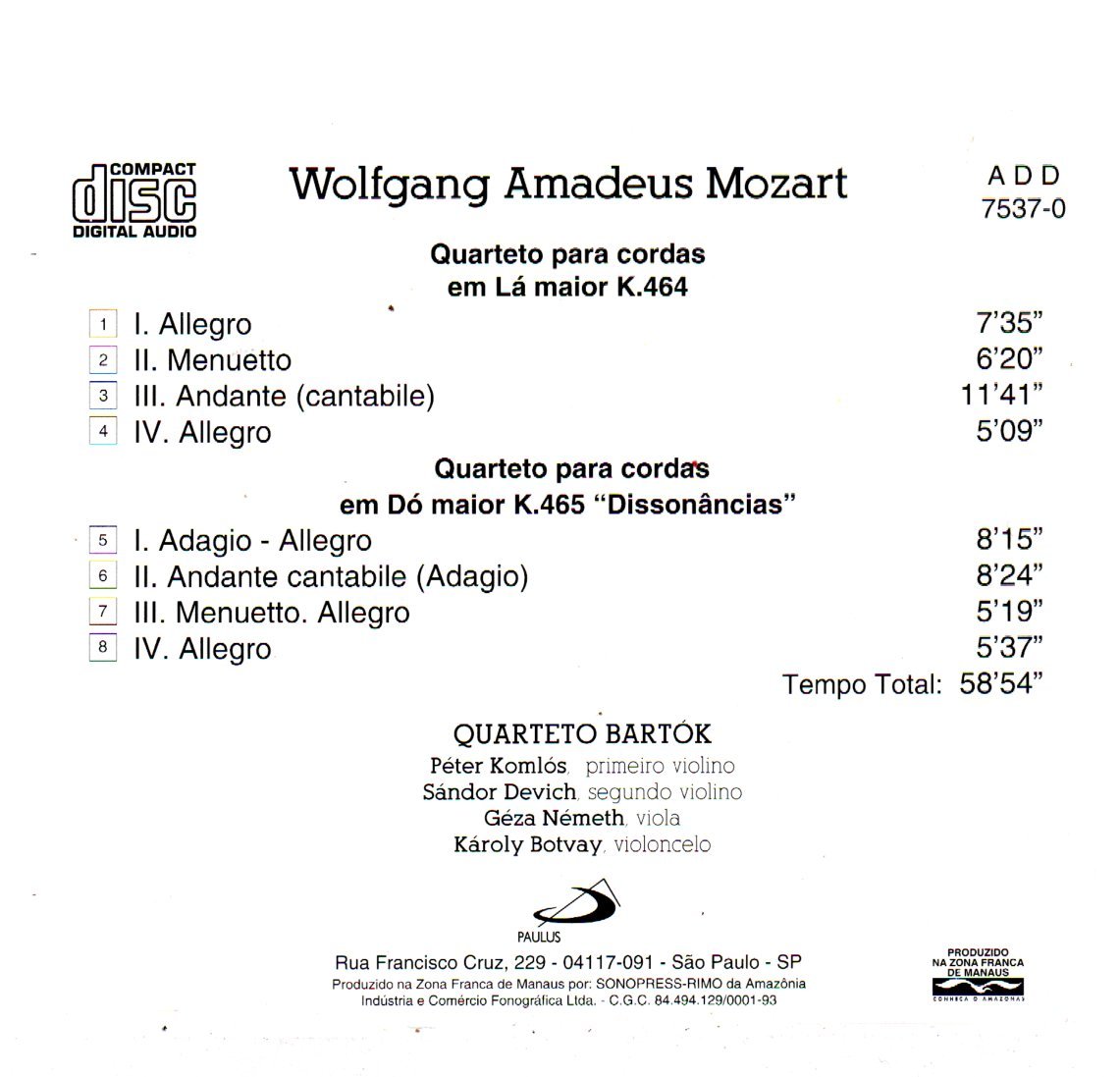 COMPACT
disc
DIGITAL AUDIO

Wolfgang Amadeus Mozart

ADD
7537-0

Quarteto para cordas
em Lá maior K.464

1 I. Allegro 7'35"
2 II. Menuetto 6'20"
3 III. Andante (cantabile) 11'41"
4 IV. Allegro 5'09"

Quarteto para cordas
em Dó maior K.465 "Dissonâncias"

5 I. Adagio - Allegro 8'15"
6 II. Andante cantabile (Adagio) 8'24"
7 III. Menuetto. Allegro 5'19"
8 IV. Allegro 5'37"

Tempo Total: 58'54"

QUARTETO BARTÓK
Péter Komlós, primeiro violino
Sándor Devich, segundo violino
Géza Németh, viola
Károly Botvay, violoncelo

PAULUS

Rua Francisco Cruz, 229 - 04117-091 - São Paulo - SP
Produzido na Zona Franca de Manaus por: SONOPRESS-RIMO da Amazônia
Indústria e Comércio Fonográfica Ltda. - C.G.C. 84.494.129/0001-93

PRODUZIDO
NA ZONA FRANCA
DE MANAUS
CONHEÇA O AMAZONAS